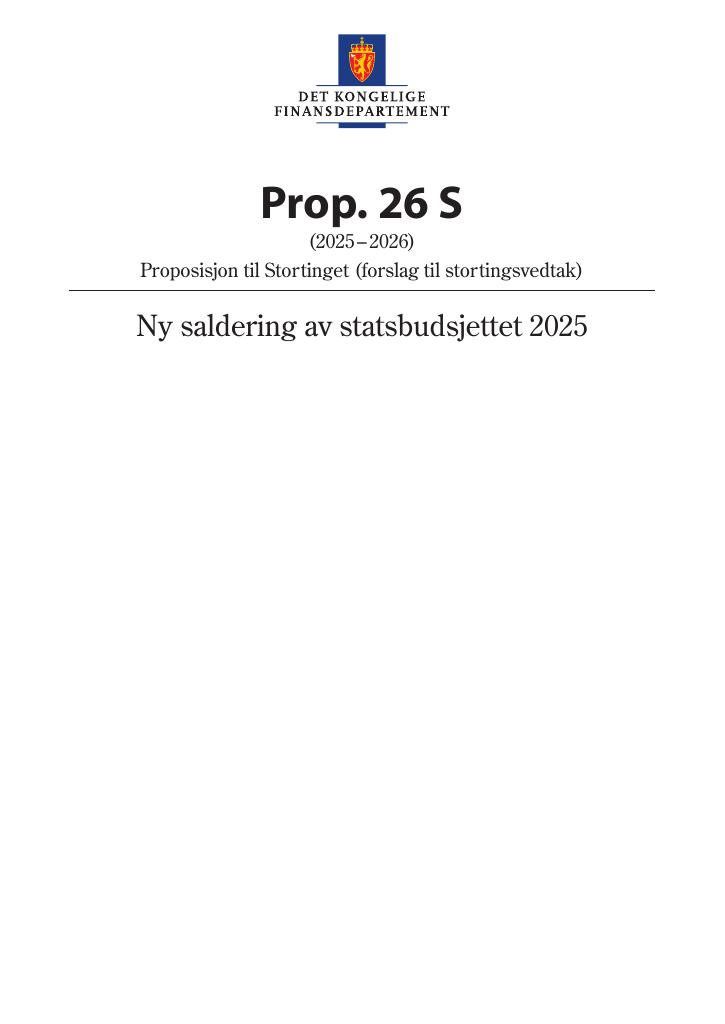 DET KONGELIGE
FINANSDEPARTEMENT

Prop. 26 S

(2025–2026)

Proposisjon til Stortinget (forslag til stortingsvedtak)

Ny saldering av statsbudsjettet 2025